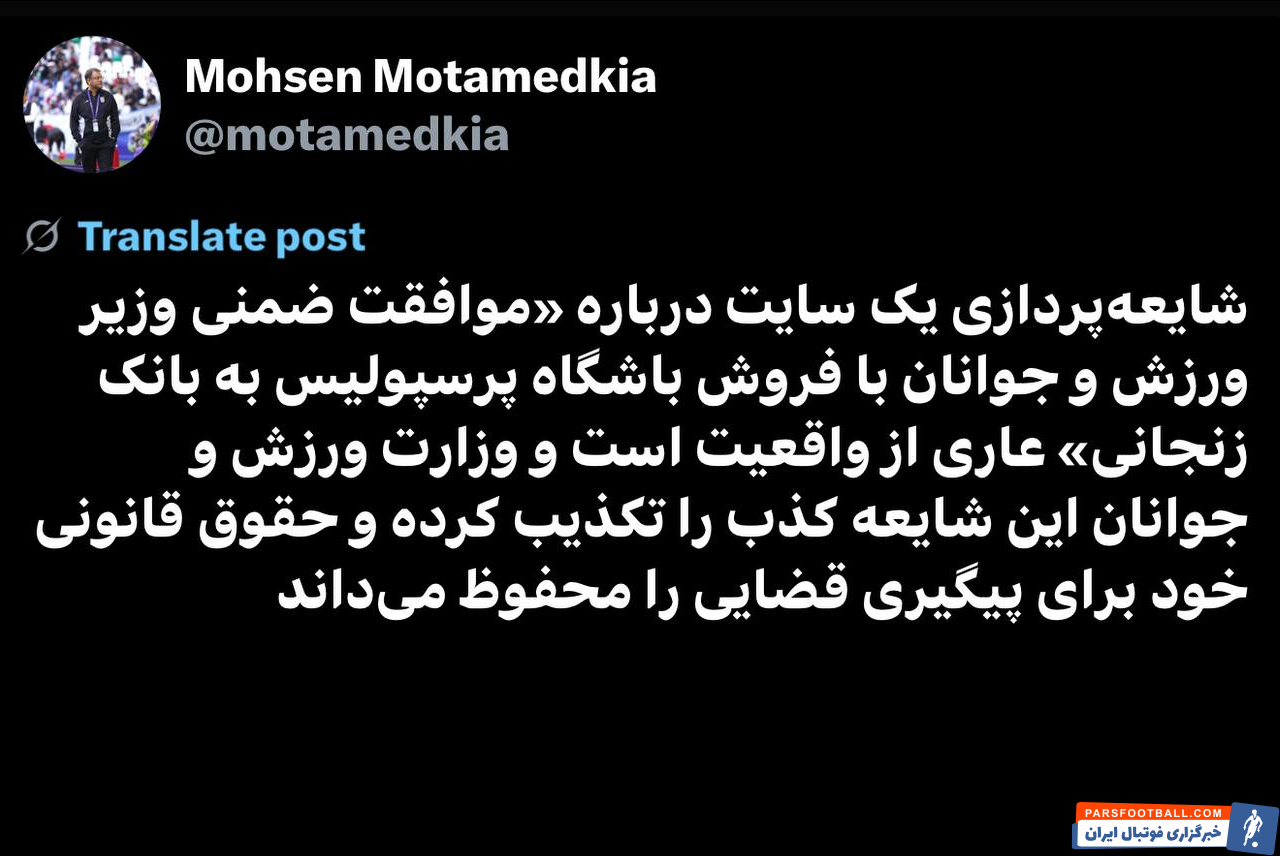 Mohsen Motamedkia
@motamedkia

Translate post

شایعه‌پردازی یک سایت درباره «موافقت ضمنی وزیر ورزش و جوانان با فروش باشگاه پرسپولیس به بانک زنجانی» عاری از واقعیت است و وزارت ورزش و جوانان این شایعه کذب را تکذیب کرده و حقوق قانونی خود برای پیگیری قضایی را محفوظ می‌داند

PARSFOOTBALL.COM
خبرگزاری فوتبال ایران